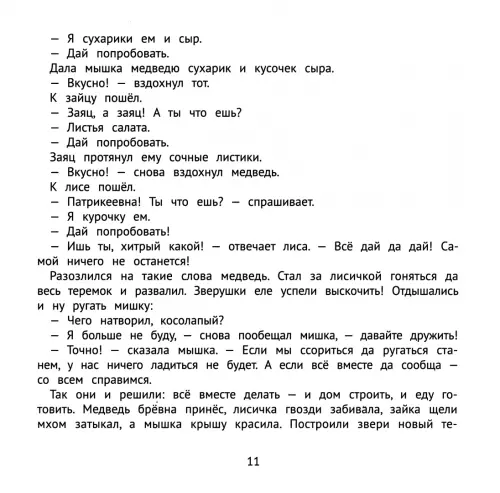 — Я сухарики ем и сыр.
— Дай попробовать.
Дала мышка медведю сухарик и кусочек сыра.
— Вкусно! — вздохнул тот.
К зайцу пошёл.
— Заяц, а заяц! А ты что ешь?
— Листья салата.
— Дай попробовать.
Заяц протянул ему сочные листики.
— Вкусно! — снова вздохнул медведь.
К лисе пошёл.
— Патрикеевна! Ты что ешь? — спрашивает.
— Я курочку ем.
— Дай попробовать!
— Ишь ты, хитрый какой! — отвечает лиса. — Всё дай да дай! Самой ничего не останется!

Разозлился на такие слова медведь. Стал за лисичкой гоняться да весь теремок и развалил. Зверушки еле успели выскочить! Отдышались и ну ругать мишку:
— Чего натворил, косолапый?
— Я больше не буду, — снова пообещал мишка, — давайте дружить!
— Точно! — сказала мышка. — Если мы ссориться да ругаться станем, у нас ничего ладиться не будет. А если всё вместе да сообща — со всем справимся.

Так они и решили: всё вместе делать — и дом строить, и еду готовить. Медведь брёвна принёс, лисичка гвозди забивала, зайка щели мхом затыкал, а мышка крышу красила. Построили звери новый те-

11